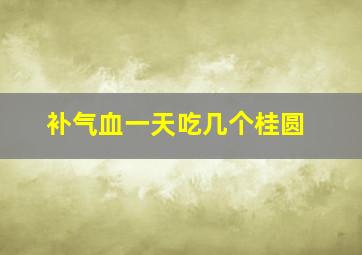 补气血一天吃几个桂圆